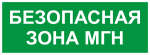 БЕЗОПАСНАЯ ЗОНА МГН